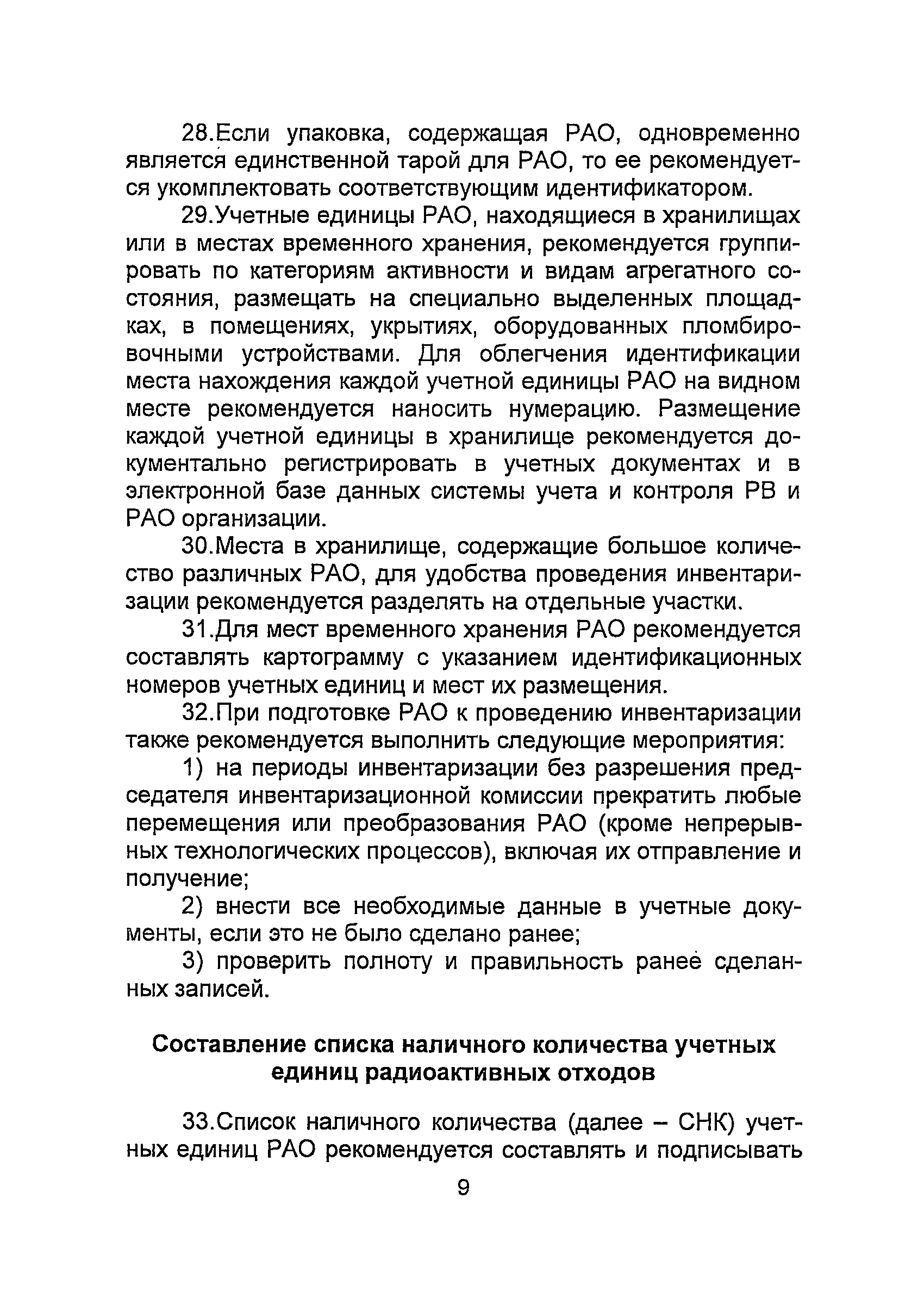 28.Если упаковка, содержащая РАО, одновременно является единственной тарой для РАО, то ее рекомендуется укомплектовать соответствующим идентификатором.

29.Учетные единицы РАО, находящиеся в хранилищах или в местах временного хранения, рекомендуется группировать по категориям активности и видам агрегатного состояния, размещать на специально выделенных площадках, в помещениях, укрытиях, оборудованных пломбировочными устройствами. Для облегчения идентификации места нахождения каждой учетной единицы РАО на видном месте рекомендуется наносить нумерацию. Размещение каждой учетной единицы в хранилище рекомендуется документально регистрировать в учетных документах и в электронной базе данных системы учета и контроля РВ и РАО организации.

30.Места в хранилище, содержащие большое количество различных РАО, для удобства проведения инвентаризации рекомендуется разделять на отдельные участки.

31.Для мест временного хранения РАО рекомендуется составлять картограмму с указанием идентификационных номеров учетных единиц и мест их размещения.

32.При подготовке РАО к проведению инвентаризации также рекомендуется выполнить следующие мероприятия:

1) на периоды инвентаризации без разрешения председателя инвентаризационной комиссии прекратить любые перемещения или преобразования РАО (кроме непрерывных технологических процессов), включая их отправление и получение;

2) внести все необходимые данные в учетные документы, если это не было сделано ранее;

3) проверить полноту и правильность ранее сделанных записей.

Составление списка наличного количества учетных единиц радиоактивных отходов

33.Список наличного количества (далее – СНК) учетных единиц РАО рекомендуется составлять и подписывать

9